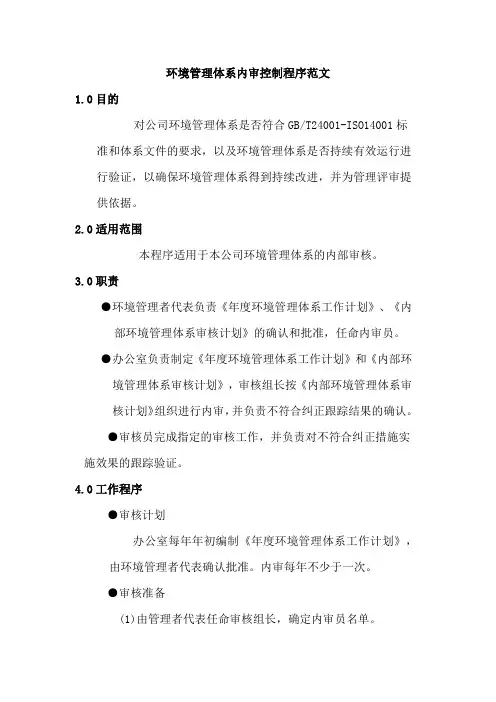 环境管理体系内审控制程序范文

1.0 目的

对公司环境管理体系是否符合 GB/T24001-ISO14001 标准和体系文件的要求，以及环境管理体系是否持续有效运行进行验证，以确保环境管理体系得到持续改进，并为管理评审提供依据。

2.0 适用范围

本程序适用于本公司环境管理体系的内部审核。

3.0 职责

●环境管理者代表负责《年度环境管理体系工作计划》、《内部环境管理体系审核计划》的确认和批准，任命内审员。

●办公室负责制定《年度环境管理体系工作计划》和《内部环境管理体系审核计划》，审核组长按《内部环境管理体系审核计划》组织进行内审，并负责不符合纠正跟踪结果的确认。

●审核员完成指定的审核工作，并负责对不符合纠正措施实施效果的跟踪验证。

4.0 工作程序

●审核计划

办公室每年年初编制《年度环境管理体系工作计划》，由环境管理者代表确认批准。内审每年不少于一次。

●审核准备

(1)由管理者代表任命审核组长，确定内审员名单。